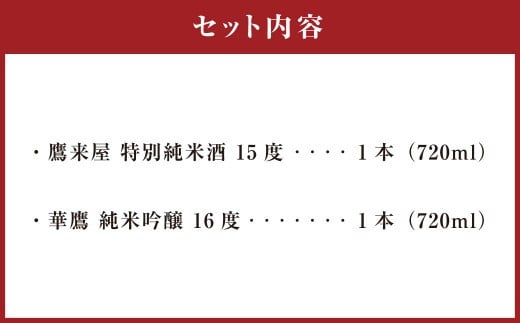 セット内容

・鷹来屋 特別純米酒 15 度 ・・・・ 1 本（720ml）

・華鷹 純米吟醸 16 度 ・・・・・・・ 1 本（720ml）